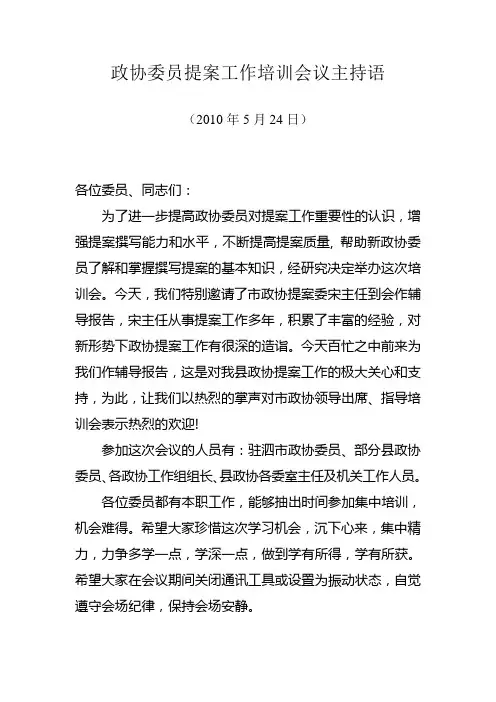 政协委员提案工作培训会议主持语

（2010 年 5 月 24 日）

各位委员、同志们：

为了进一步提高政协委员对提案工作重要性的认识，增强提案撰写能力和水平，不断提高提案质量，帮助新政协委员了解和掌握撰写提案的基本知识，经研究决定举办这次培训会。今天，我们特别邀请了市政协提案委宋主任到会作辅导报告，宋主任从事提案工作多年，积累了丰富的经验，对新形势下政协提案工作有很深的造诣。今天百忙之中前来为我们作辅导报告，这是对我县政协提案工作的极大关心和支持，为此，让我们以热烈的掌声对市政协领导出席、指导培训会表示热烈的欢迎!

参加这次会议的人员有：驻泗市政协委员、部分县政协委员、各政协工作组组长、县政协各委室主任及机关工作人员。

各位委员都有本职工作，能够抽出时间参加集中培训，机会难得。希望大家珍惜这次学习机会，沉下心来，集中精力，力争多学一点，学深一点，做到学有所得，学有所获。希望大家在会议期间关闭通讯工具或设置为振动状态，自觉遵守会场纪律，保持会场安静。